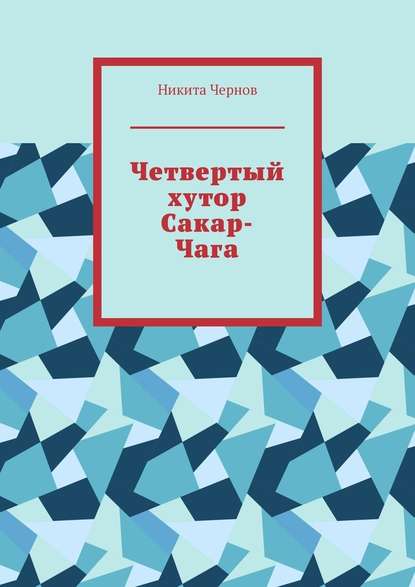 Никита Чернов

Четвертый хутор Сакар-Чага